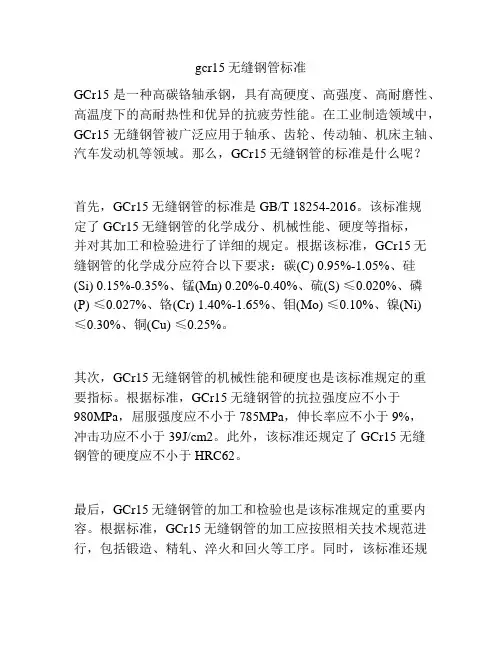 gcr15 无缝钢管标准

GCr15 是一种高碳铬轴承钢，具有高硬度、高强度、高耐磨性、高温度下的高耐热性和优异的抗疲劳性能。在工业制造领域中，GCr15 无缝钢管被广泛应用于轴承、齿轮、传动轴、机床主轴、汽车发动机等领域。那么，GCr15 无缝钢管的标准是什么呢？

首先，GCr15 无缝钢管的标准是 GB/T 18254-2016。该标准规定了 GCr15 无缝钢管的化学成分、机械性能、硬度等指标，并对其加工和检验进行了详细的规定。根据该标准，GCr15 无缝钢管的化学成分应符合以下要求：碳(C) 0.95%-1.05%、硅(Si) 0.15%-0.35%、锰(Mn) 0.20%-0.40%、硫(S) ≤0.020%、磷(P) ≤0.027%、铬(Cr) 1.40%-1.65%、钼(Mo) ≤0.10%、镍(Ni) ≤0.30%、铜(Cu) ≤0.25%。

其次，GCr15 无缝钢管的机械性能和硬度也是该标准规定的重要指标。根据标准，GCr15 无缝钢管的抗拉强度应不小于 980MPa，屈服强度应不小于 785MPa，伸长率应不小于 9%，冲击功应不小于 39J/cm2。此外，该标准还规定了 GCr15 无缝钢管的硬度应不小于 HRC62。

最后，GCr15 无缝钢管的加工和检验也是该标准规定的重要内容。根据标准，GCr15 无缝钢管的加工应按照相关技术规范进行，包括锻造、精轧、淬火和回火等工序。同时，该标准还规